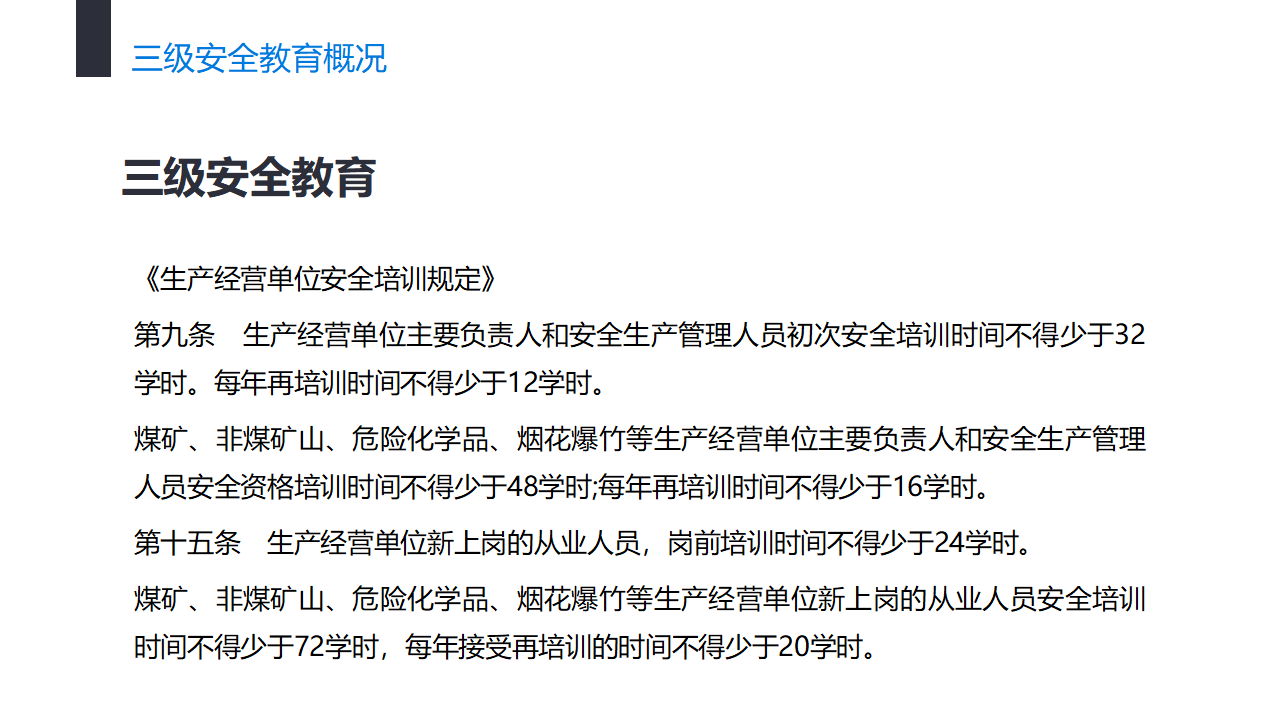 三级安全教育概况

三级安全教育

《生产经营单位安全培训规定》

第九条 生产经营单位主要负责人和安全生产管理人员初次安全培训时间不得少于32学时。每年再培训时间不得少于12学时。

煤矿、非煤矿山、危险化学品、烟花爆竹等生产经营单位主要负责人和安全生产管理人员安全资格培训时间不得少于48学时;每年再培训时间不得少于16学时。

第十五条 生产经营单位新上岗的从业人员，岗前培训时间不得少于24学时。

煤矿、非煤矿山、危险化学品、烟花爆竹等生产经营单位新上岗的从业人员安全培训时间不得少于72学时，每年接受再培训的时间不得少于20学时。